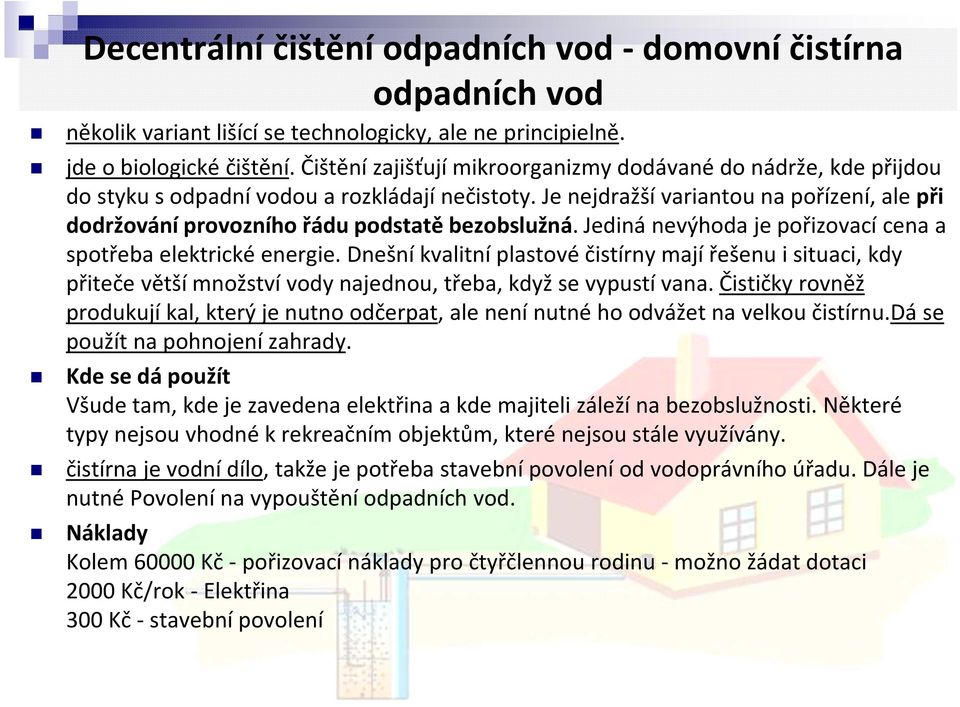 Decentrální čištění odpadních vod - domovní čistírna odpadních vod

několik variant lišící se technologicky, ale ne principielně.

jde o biologické čištění. Čištění zajišťují mikroorganizmy dodávané do nádrže, kde přijdou do styku s odpadní vodou a rozkládají nečistoty. Je nejdražší variantou na pořízení, ale při dodržování provozního řádu podstatě bezobslužná. Jediná nevýhoda je pořizovací cena a spotřeba elektrické energie. Dnešní kvalitní plastové čistírny mají řešenu i situaci, kdy přiteče větší množství vody najednou, třeba, když se vypustí vana. Čističky rovněž produkují kal, který je nutno odčerpat, ale není nutné ho odvážet na velkou čistírnu.Dá se použít na pohnojení zahrady.

Kde se dá použít
Všude tam, kde je zavedena elektřina a kde majiteli záleží na bezobslužnosti. Některé typy nejsou vhodné k rekreačním objektům, které nejsou stále využívány.

čistírna je vodní dílo, takže je potřeba stavební povolení od vodoprávního úřadu. Dále je nutné Povolení na vypouštění odpadních vod.

Náklady
Kolem 60000 Kč - pořizovací náklady pro čtyřčlennou rodinu - možno žádat dotaci
2000 Kč/rok - Elektřina
300 Kč - stavební povolení